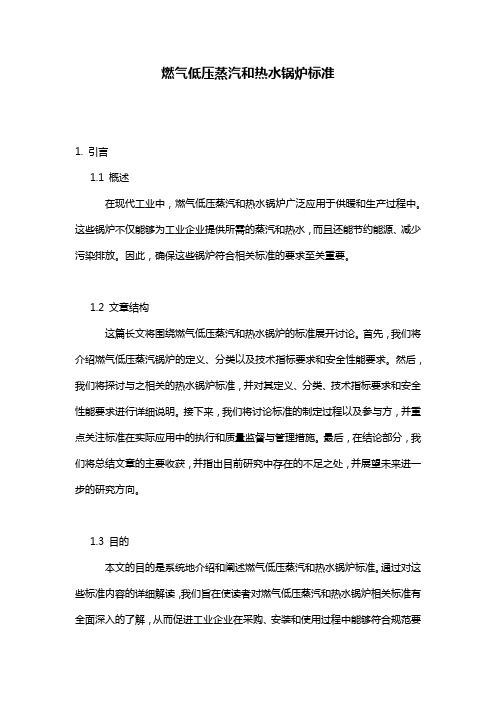 燃气低压蒸汽和热水锅炉标准

1. 引言

1.1 概述

在现代工业中，燃气低压蒸汽和热水锅炉广泛应用于供暖和生产过程中。这些锅炉不仅能够为工业企业提供所需的蒸汽和热水，而且还能节约能源、减少污染排放。因此，确保这些锅炉符合相关标准的要求至关重要。

1.2 文章结构

这篇长文将围绕燃气低压蒸汽和热水锅炉的标准展开讨论。首先，我们将介绍燃气低压蒸汽锅炉的定义、分类以及技术指标要求和安全性能要求。然后，我们将探讨与之相关的热水锅炉标准，并对其定义、分类、技术指标要求和安全性能要求进行详细说明。接下来，我们将讨论标准的制定过程以及参与方，并重点关注标准在实际应用中的执行和质量监督与管理措施。最后，在结论部分，我们将总结文章的主要收获，并指出目前研究中存在的不足之处，并展望未来进一步的研究方向。

1.3 目的

本文的目的是系统地介绍和阐述燃气低压蒸汽和热水锅炉标准。通过对这些标准内容的详细解读，我们旨在使读者对燃气低压蒸汽和热水锅炉相关标准有全面深入的了解，从而促进工业企业在采购、安装和使用过程中能够符合规范要